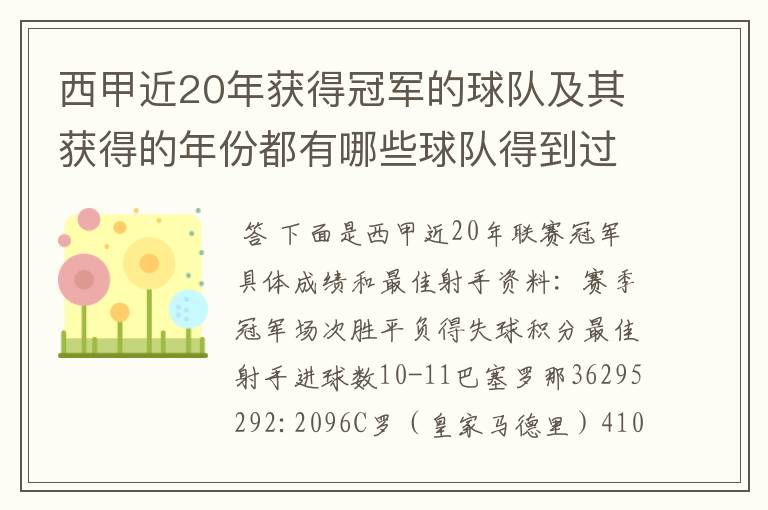 西甲近20年获得冠军的球队及其获得的年份都有哪些球队得到过

答 下面是西甲近20年联赛冠军具体成绩和最佳射手资料：赛季冠军场次胜平负得失球积分最佳射手进球数10-11巴塞罗那36295292:2096C罗（皇家马德里）410